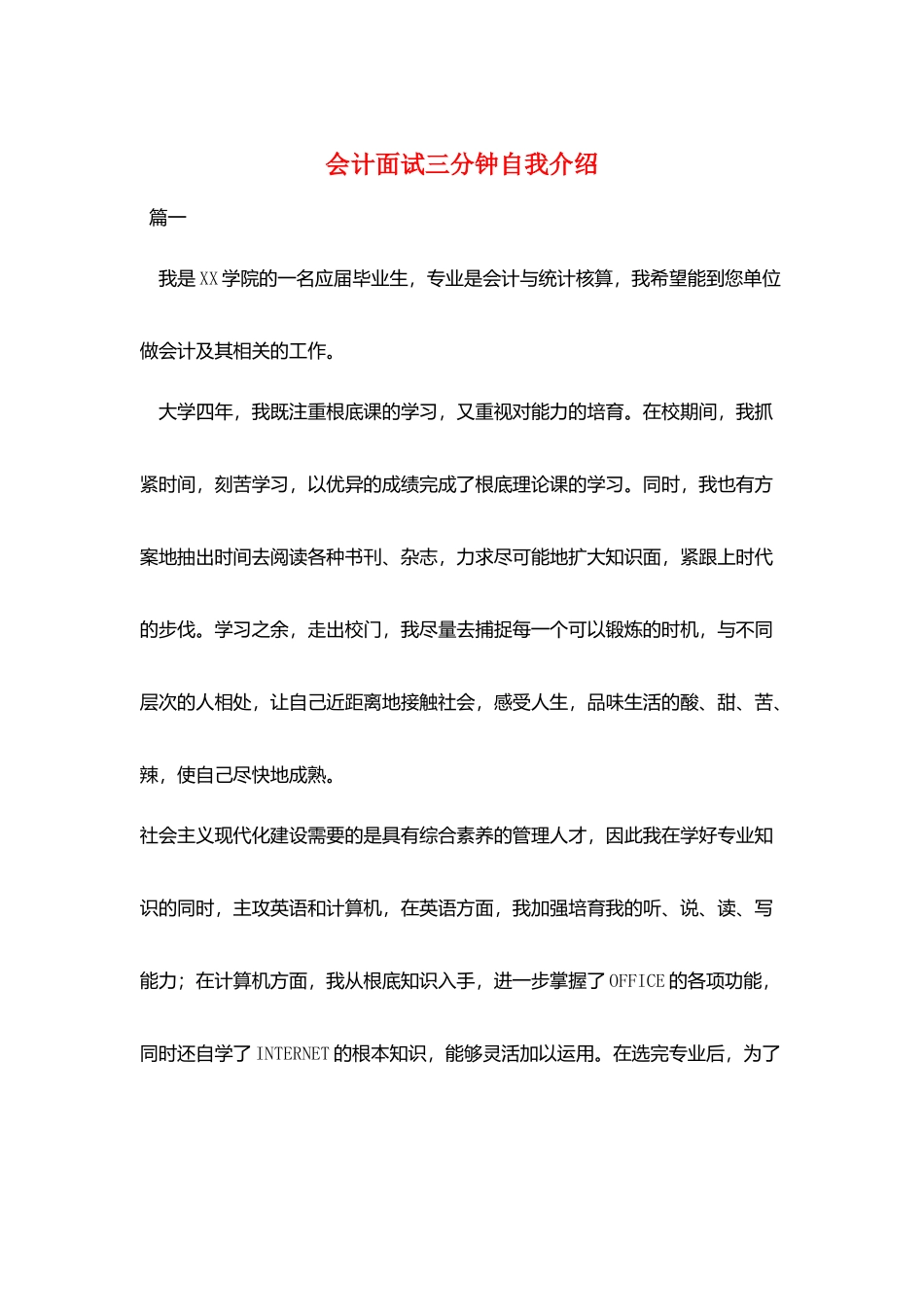 会计面试三分钟自我介绍

篇一

我是XX学院的一名应届毕业生，专业是会计与统计核算，我希望能到您单位做会计及其相关的工作。

大学四年，我既注重根底课的学习，又重视对能力的培育。在校期间，我抓紧时间，刻苦学习，以优异的成绩完成了根底理论课的学习。同时，我也有方案地抽出时间去阅读各种书刊、杂志，力求尽可能地扩大知识面，紧跟上时代的步伐。学习之余，走出校门，我尽量去捕捉每一个可以锻炼的时机，与不同层次的人相处，让自己近距离地接触社会，感受人生，品味生活的酸、甜、苦、辣，使自己尽快地成熟。

社会主义现代化建设需要的是具有综合素养的管理人才，因此我在学好专业知识的同时，主攻英语和计算机，在英语方面，我加强培育我的听、说、读、写能力；在计算机方面，我从根底知识入手，进一步掌握了OFFICE的各项功能，同时还自学了INTERNET的根本知识，能够灵活加以运用。在选完专业后，为了